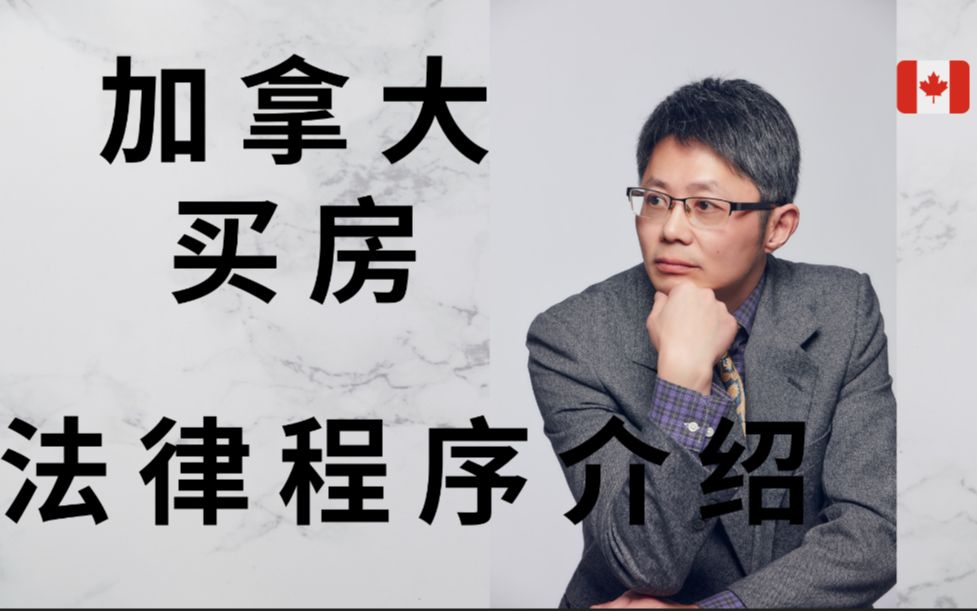 加拿大
买房

法律程序介绍